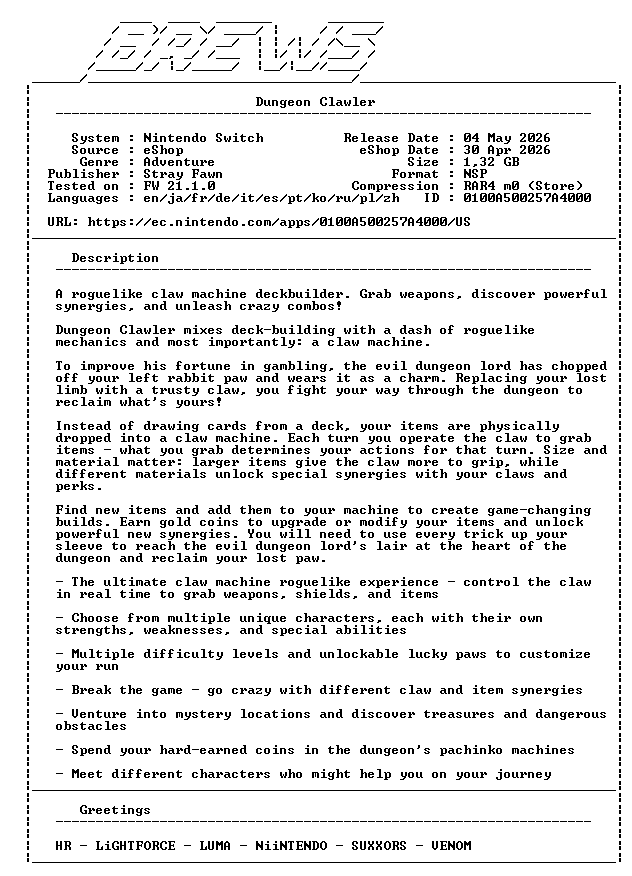 BREWS

Dungeon Clawler

System : Nintendo Switch
Source : eShop
Genre : Adventure
Publisher : Stray Fawn
Tested on : FW 21.1.0
Languages : en/ja/fr/de/it/es/pt/ko/ru/pl/zh

Release Date : 04 May 2026
eShop Date : 30 Apr 2026
Size : 1,32 GB
Format : NSP
Compression : RAR4 m0 (Store)
ID : 0100A500257A4000

URL: https://ec.nintendo.com/apps/0100A500257A4000/US

Description

A roguelike claw machine deckbuilder. Grab weapons, discover powerful synergies, and unleash crazy combos!

Dungeon Clawler mixes deck-building with a dash of roguelike mechanics and most importantly: a claw machine.

To improve his fortune in gambling, the evil dungeon lord has chopped off your left rabbit paw and wears it as a charm. Replacing your lost limb with a trusty claw, you fight your way through the dungeon to reclaim what's yours!

Instead of drawing cards from a deck, your items are physically dropped into a claw machine. Each turn you operate the claw to grab items - what you grab determines your actions for that turn. Size and material matter: larger items give the claw more to grip, while different materials unlock special synergies with your claws and perks.

Find new items and add them to your machine to create game-changing builds. Earn gold coins to upgrade or modify your items and unlock powerful new synergies. You will need to use every trick up your sleeve to reach the evil dungeon lord's lair at the heart of the dungeon and reclaim your lost paw.

- The ultimate claw machine roguelike experience - control the claw in real time to grab weapons, shields, and items

- Choose from multiple unique characters, each with their own strengths, weaknesses, and special abilities

- Multiple difficulty levels and unlockable lucky paws to customize your run

- Break the game - go crazy with different claw and item synergies

- Venture into mystery locations and discover treasures and dangerous obstacles

- Spend your hard-earned coins in the dungeon's pachinko machines

- Meet different characters who might help you on your journey

Greetings

HR - LiGHTFORCE - LUMA - NiiNTENDO - SUXXORS - VENOM